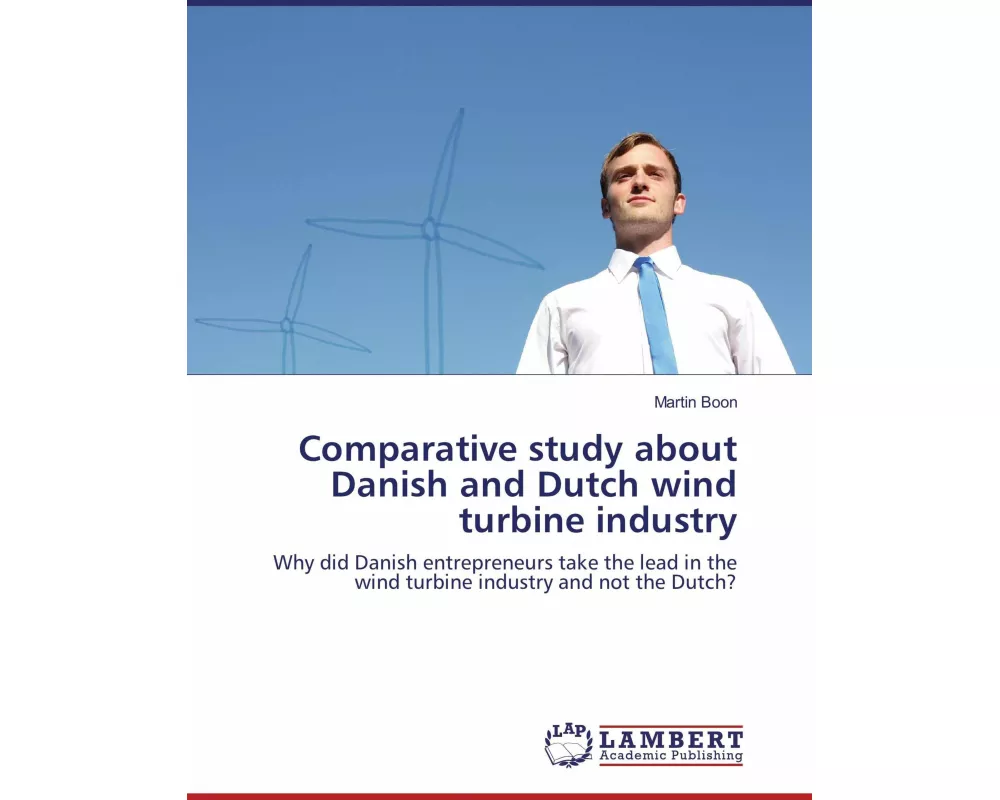 Martin Boon

Comparative study about Danish and Dutch wind turbine industry

Why did Danish entrepreneurs take the lead in the wind turbine industry and not the Dutch?

LAP LAMBERT Academic Publishing